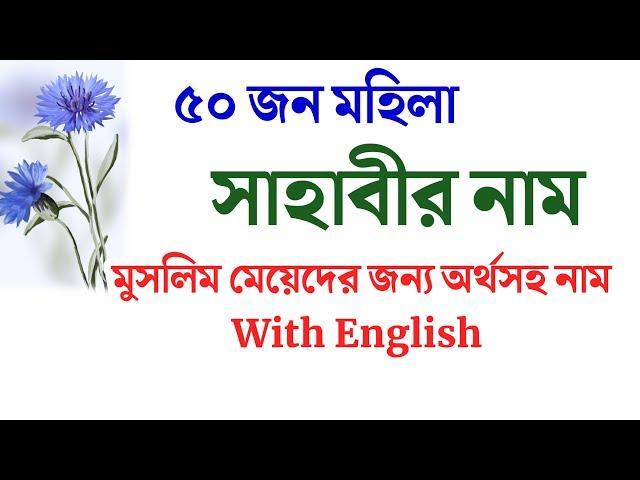 ৫০ জন মহিলা

সাহাবীর নাম

মুসলিম মেয়েদের জন্য অর্থসহ নাম

With English